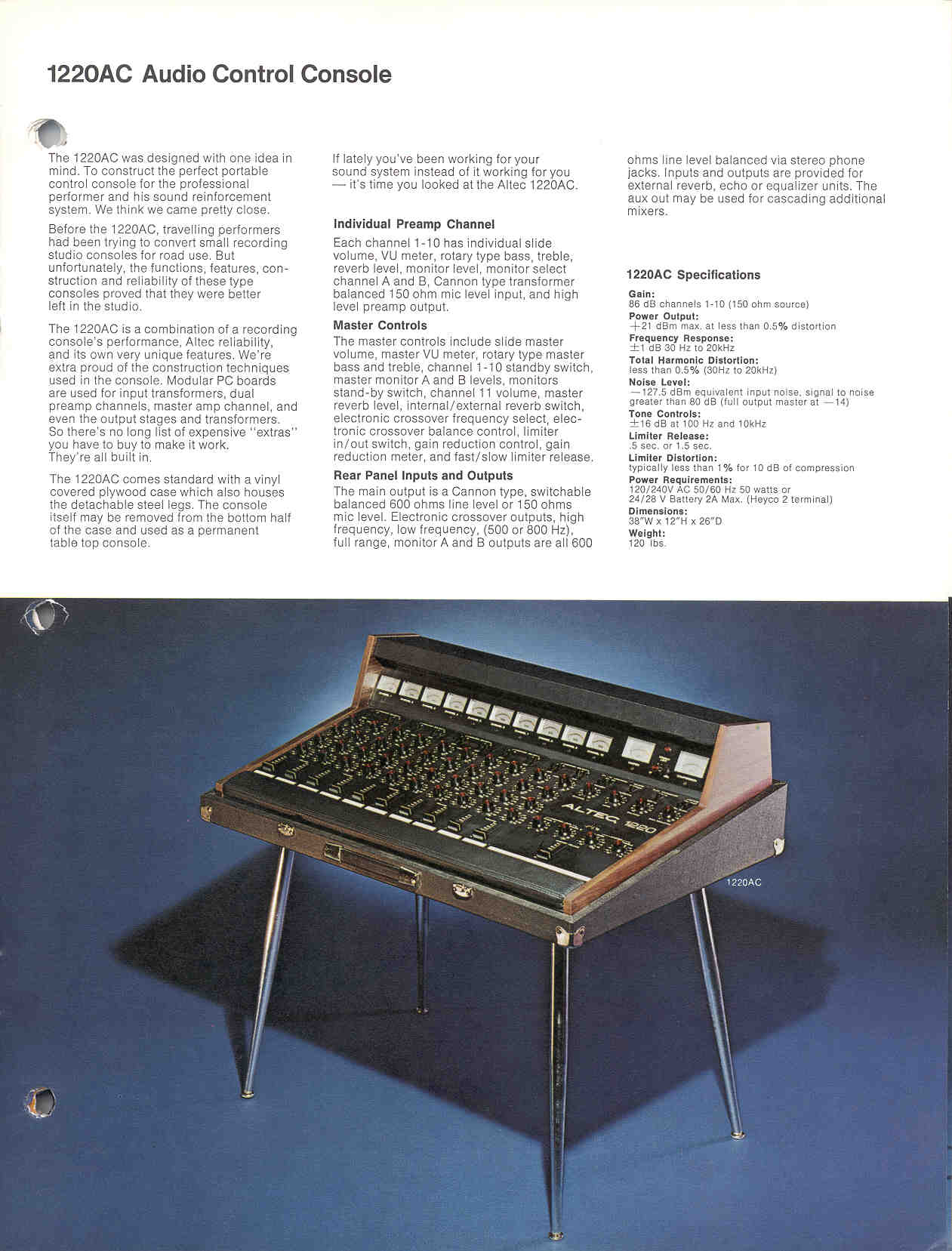 1220AC Audio Control Console

The 1220AC was designed with one idea in mind. To construct the perfect portable control console for the professional performer and his sound reinforcement system. We think we came pretty close.

Before the 1220AC, travelling performers had been trying to convert small recording studio consoles for road use. But unfortunately, the functions, features, construction and reliability of these type consoles proved that they were better left in the studio.

The 1220AC is a combination of a recording console's performance, Altec reliability, and its own very unique features. We're extra proud of the construction techniques used in the console. Modular PC boards are used for input transformers, dual preamp channels, master amp channel, and even the output stages and transformers. So there's no long list of expensive "extras" you have to buy to make it work. They're all built in.

The 1220AC comes standard with a vinyl covered plywood case which also houses the detachable steel legs. The console itself may be removed from the bottom half of the case and used as a permanent table top console.

If lately you've been working for your sound system instead of it working for you — it's time you looked at the Altec 1220AC.

Individual Preamp Channel

Each channel 1-10 has individual slide volume, VU meter, rotary type bass, treble, reverb level, monitor level, monitor select channel A and B, Cannon type transformer balanced 150 ohm mic level input, and high level preamp output.

Master Controls

The master controls include slide master volume, master VU meter, rotary type master bass and treble, channel 1-10 standby switch, master monitor A and B levels, monitors stand-by switch, channel 11 volume, master reverb level, internal/external reverb switch, electronic crossover frequency select, electronic crossover balance control, limiter in/out switch, gain reduction control, gain reduction meter, and fast/slow limiter release.

Rear Panel Inputs and Outputs

The main output is a Cannon type, switchable balanced 600 ohms line level or 150 ohms mic level. Electronic crossover outputs, high frequency, low frequency, (500 or 800 Hz), full range, monitor A and B outputs are all 600 ohms line level balanced via stereo phone jacks. Inputs and outputs are provided for external reverb, echo or equalizer units. The aux out may be used for cascading additional mixers.

1220AC Specifications

Gain:
86 dB channels 1-10 (150 ohm source)
Power Output:
+21 dBm max. at less than 0.5% distortion
Frequency Response:
±1 dB 30 Hz to 20kHz
Total Harmonic Distortion:
less than 0.5% (30Hz to 20kHz)
Noise Level:
—127.5 dBm equivalent input noise, signal to noise greater than 80 dB (full output master at —14)
Tone Controls:
±16 dB at 100 Hz and 10kHz
Limiter Release:
.5 sec. or 1.5 sec.
Limiter Distortion:
typically less than 1% for 10 dB of compression
Power Requirements:
120/240V AC 50/60 Hz 50 watts or 24/28 V Battery 2A Max. (Heyco 2 terminal)
Dimensions:
38"W x 12"H x 26"D
Weight:
120 lbs.

ALTEC 1220

1220AC